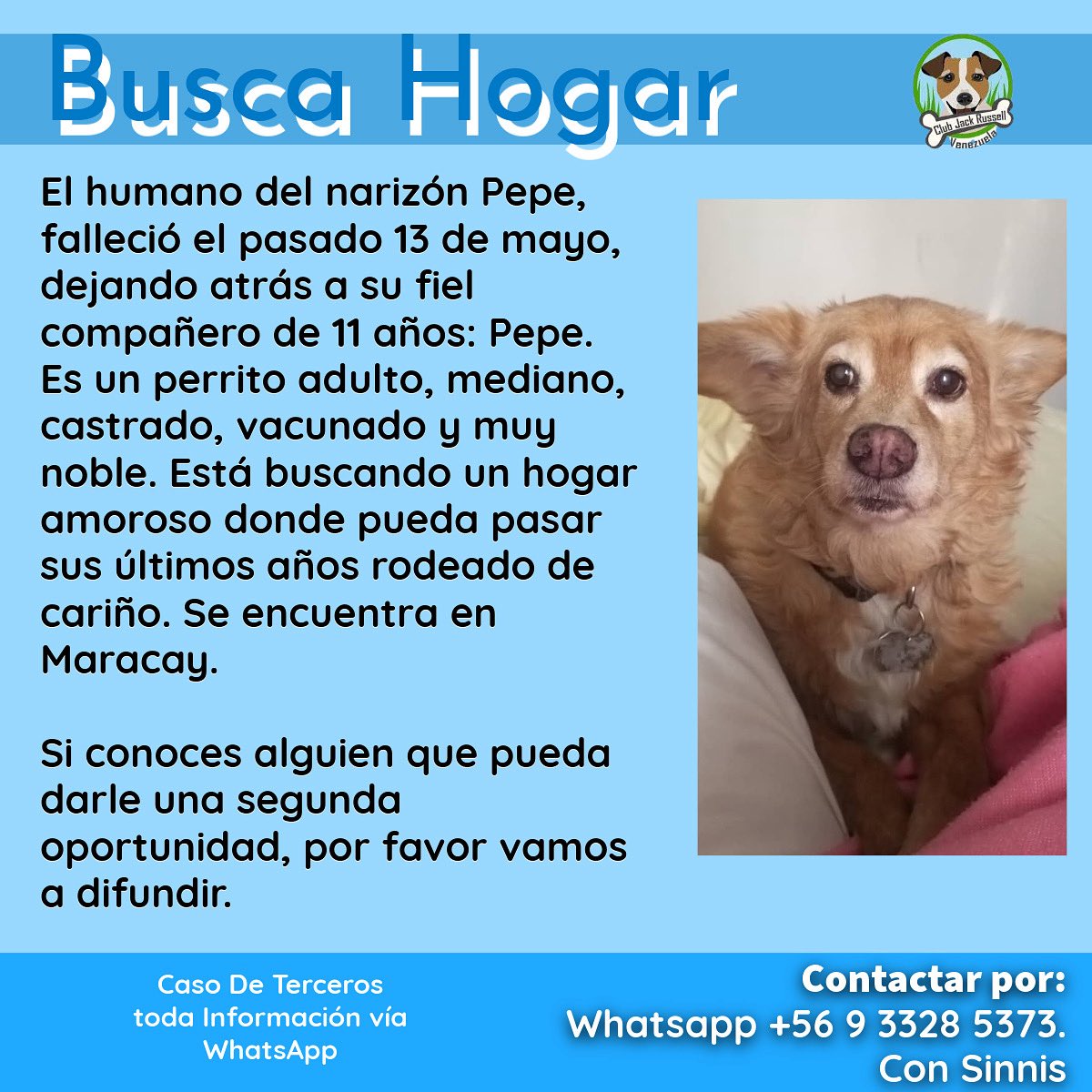 Busca Hogar

Club Jack Russell Venezuela

El humano del narizón Pepe, falleció el pasado 13 de mayo, dejando atrás a su fiel compañero de 11 años: Pepe. Es un perrito adulto, mediano, castrado, vacunado y muy noble. Está buscando un hogar amoroso donde pueda pasar sus últimos años rodeado de cariño. Se encuentra en Maracay.

Si conoces alguien que pueda darle una segunda oportunidad, por favor vamos a difundir.

Caso De Terceros toda Información vía WhatsApp

Contactar por:
Whatsapp +56 9 3328 5373.
Con Sinnis